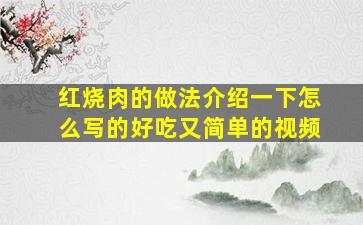 红烧肉的做法介绍一下怎么写的好吃又简单的视频